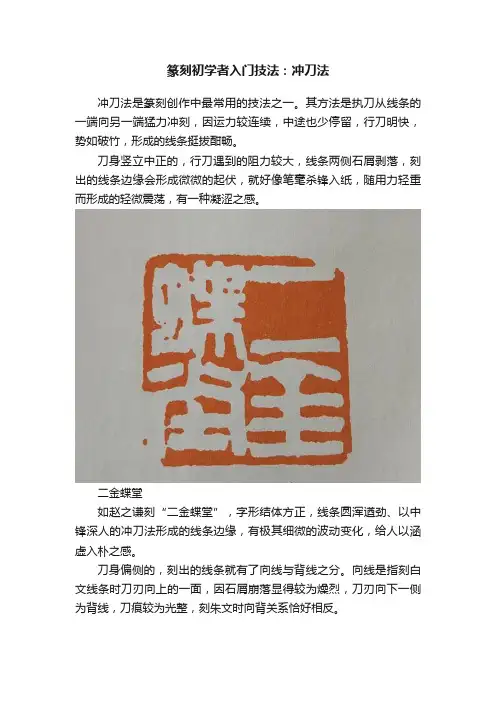 篆刻初学者入门技法：冲刀法

冲刀法是篆刻创作中最常用的技法之一。其方法是执刀从线条的一端向另一端猛力冲刻，因运力较连续，中途也少停留，行刀明快，势如破竹，形成的线条挺拔酣畅。

刀身竖立中正的，行刀遇到的阻力较大，线条两侧石屑剥落，刻出的线条边缘会形成微微的起伏，就好像笔毫杀锋入纸，随用力轻重而形成的轻微震荡，有一种凝涩之感。

二金蝶堂

如赵之谦刻“二金蝶堂”，字形结体方正，线条圆浑遒劲、以中锋深人的冲刀法形成的线条边缘，有极其细微的波动变化，给人以涵虚入朴之感。

刀身偏侧的，刻出的线条就有了向线与背线之分。向线是指刻白文线条时刀刃向上的一面，因石屑崩落显得较为燥烈，刀刃向下一侧为背线，刀痕较为光整，刻朱文时向背关系恰好相反。